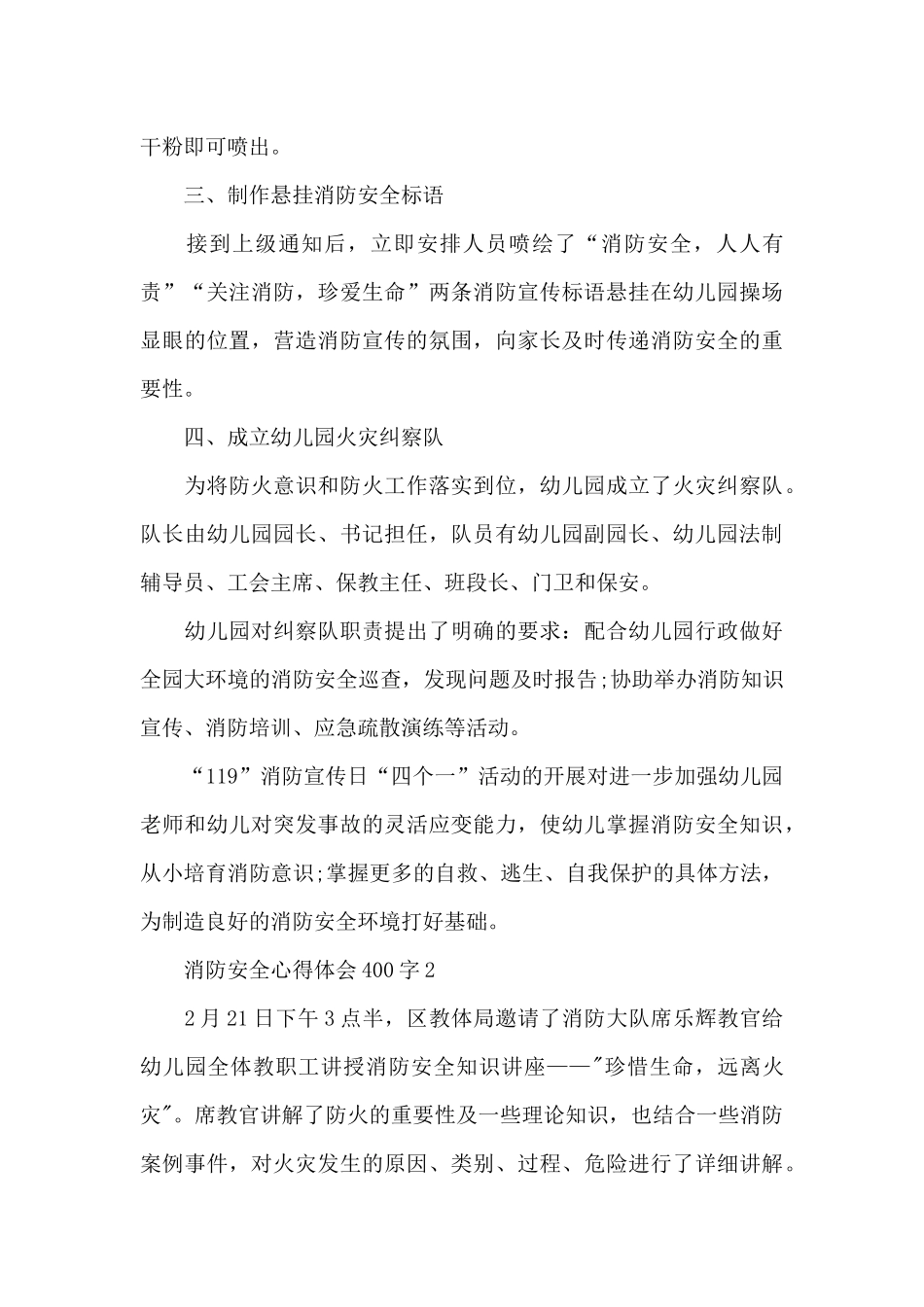 干粉即可喷出。

三、制作悬挂消防安全标语

接到上级通知后，立即安排人员喷绘了“消防安全，人人有责”“关注消防，珍爱生命”两条消防宣传标语悬挂在幼儿园操场显眼的位置，营造消防宣传的氛围，向家长及时传递消防安全的重要性。

四、成立幼儿园火灾纠察队

为将防火意识和防火工作落实到位，幼儿园成立了火灾纠察队。队长由幼儿园园长、书记担任，队员有幼儿园副园长、幼儿园法制辅导员、工会主席、保教主任、班段长、门卫和保安。

幼儿园对纠察队职责提出了明确的要求：配合幼儿园行政做好全园大环境的消防安全巡查，发现问题及时报告;协助举办消防知识宣传、消防培训、应急疏散演练等活动。

“119”消防宣传日“四个一”活动的开展对进一步加强幼儿园老师和幼儿对突发事故的灵活应变能力，使幼儿掌握消防安全知识，从小培育消防意识;掌握更多的自救、逃生、自我保护的具体方法，为制造良好的消防安全环境打好基础。

消防安全心得体会400字2

2月21日下午3点半，区教体局邀请了消防大队席乐辉教官给幼儿园全体教职工讲授消防安全知识讲座——"珍惜生命，远离火灾"。席教官讲解了防火的重要性及一些理论知识，也结合一些消防案例事件，对火灾发生的原因、类别、过程、危险进行了详细讲解。